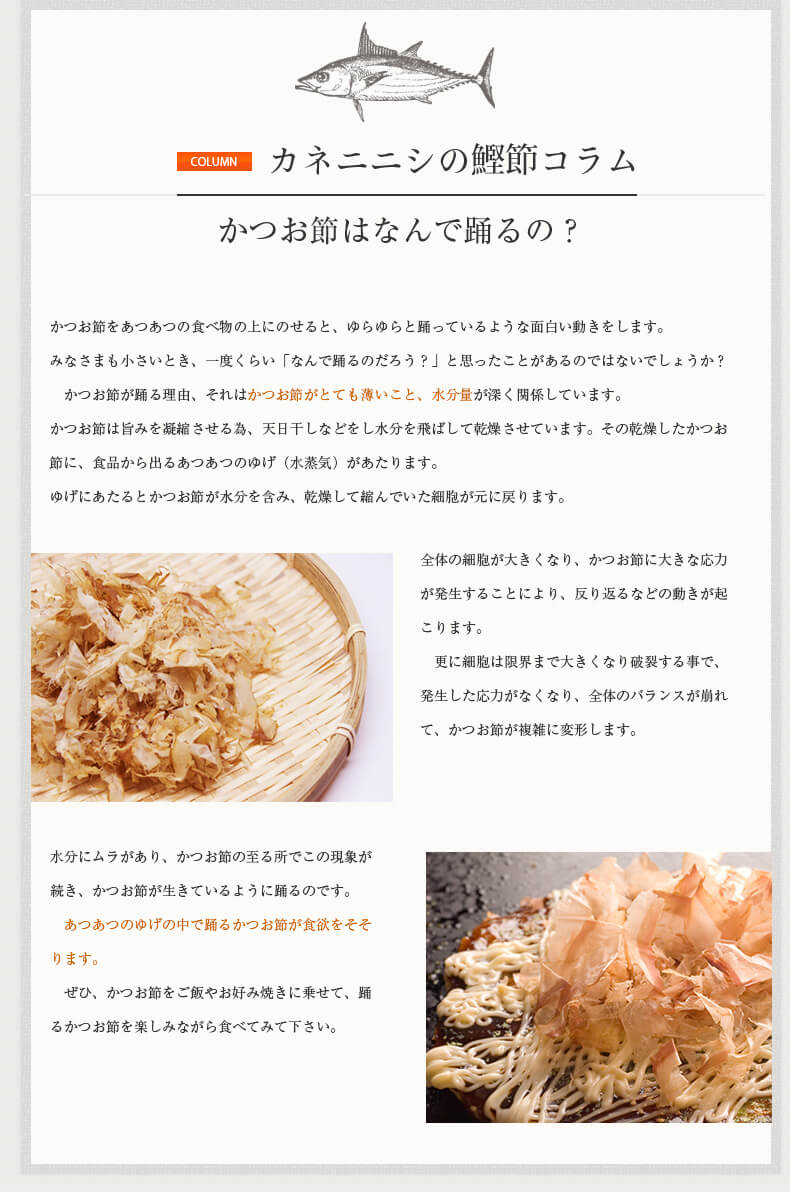 COLUMN カネニニシの鰹節コラム

かつお節はなんで踊るの？

かつお節をあつあつの食べ物の上にのせると、ゆらゆらと踊っているような面白い動きをします。
みなさまも小さいとき、一度くらい「なんで踊るのだろう？」と思ったことがあるのではないでしょうか？
かつお節が踊る理由、それはかつお節がとても薄いこと、水分量が深く関係しています。
かつお節は旨みを凝縮させる為、天日干しなどをし水分を飛ばして乾燥させています。その乾燥したかつお節に、食品から出るあつあつのゆげ（水蒸気）があたります。
ゆげにあたるとかつお節が水分を含み、乾燥して縮んでいた細胞が元に戻ります。

全体の細胞が大きくなり、かつお節に大きな応力が発生することにより、反り返るなどの動きが起こります。
更に細胞は限界まで大きくなり破裂する事で、発生した応力がなくなり、全体のバランスが崩れて、かつお節が複雑に変形します。

水分にムラがあり、かつお節の至る所でこの現象が続き、かつお節が生きているように踊るのです。
あつあつのゆげの中で踊るかつお節が食欲をそそります。
ぜひ、かつお節をご飯やお好み焼きに乗せて、踊るかつお節を楽しみながら食べてみて下さい。